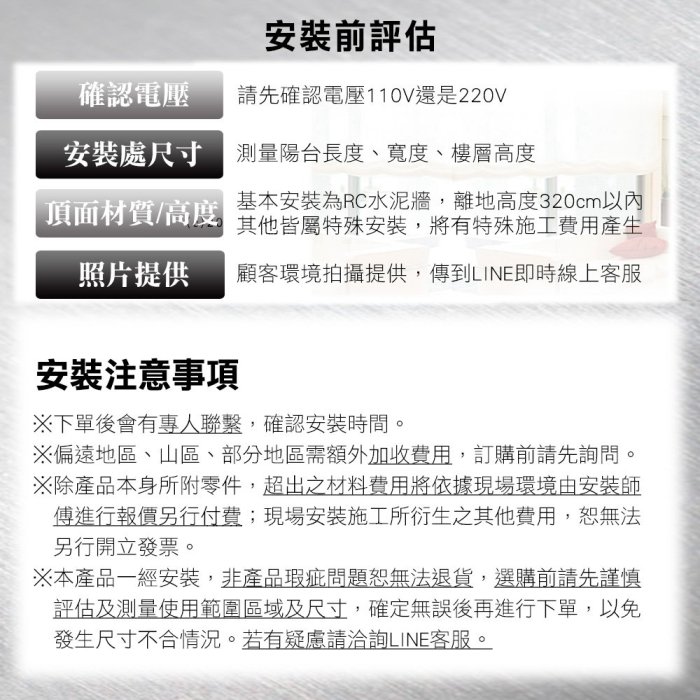 安裝前評估

確認電壓 請先確認電壓110V還是220V

安裝處尺寸 測量陽台長度、寬度、樓層高度

頂面材質/高度 基本安裝為RC水泥牆，離地高度320cm以內 其他皆屬特殊安裝，將有特殊施工費用產生

照片提供 顧客環境拍攝提供，傳到LINE即時線上客服

安裝注意事項

※下單後會有專人聯繫，確認安裝時間。
※偏遠地區、山區、部分地區需額外加收費用，訂購前請先詢問。
※除產品本身所附零件，超出之材料費用將依據現場環境由安裝師傅進行報價另行付費；現場安裝施工所衍生之其他費用，恕無法另行開立發票。
※本產品一經安裝，非產品瑕疵問題恕無法退貨，選購前請先謹慎評估及測量使用範圍區域及尺寸，確定無誤後再進行下單，以免發生尺寸不合情況。若有疑慮請洽詢LINE客服。